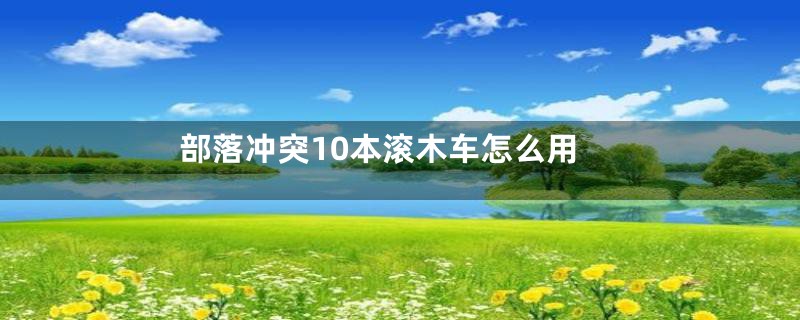 部落冲突10本滚木车怎么用